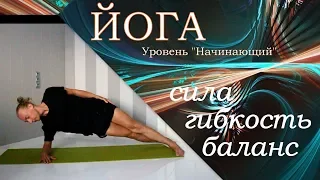 ЙОГА
Уровень "Начинающий"

сила
гибкость
баланс